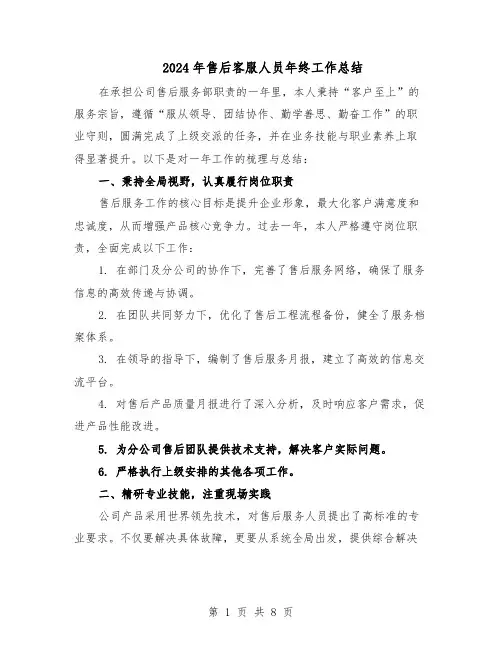 2024年售后客服人员年终工作总结

在承担公司售后服务部职责的一年里，本人秉持“客户至上”的服务宗旨，遵循“服从领导、团结协作、勤学善思、勤奋工作”的职业守则，圆满完成了上级交派的任务，并在业务技能与职业素养上取得显著提升。以下是对一年工作的梳理与总结：

一、秉持全局视野，认真履行岗位职责

售后服务工作的核心目标是提升企业形象，最大化客户满意度和忠诚度，从而增强产品核心竞争力。过去一年，本人严格遵守岗位职责，全面完成以下工作：

1. 在部门及分公司的协作下，完善了售后服务网络，确保了服务信息的高效传递与协调。

2. 在团队共同努力下，优化了售后工程流程备份，健全了服务档案体系。

3. 在领导的指导下，编制了售后服务月报，建立了高效的信息交流平台。

4. 对售后产品质量月报进行了深入分析，及时响应客户需求，促进产品性能改进。

5. 为分公司售后团队提供技术支持，解决客户实际问题。

6. 严格执行上级安排的其他各项工作。

二、精研专业技能，注重现场实践

公司产品采用世界领先技术，对售后服务人员提出了高标准的专业要求。不仅要解决具体故障，更要从系统全局出发，提供综合解决

第 1 页 共 8 页